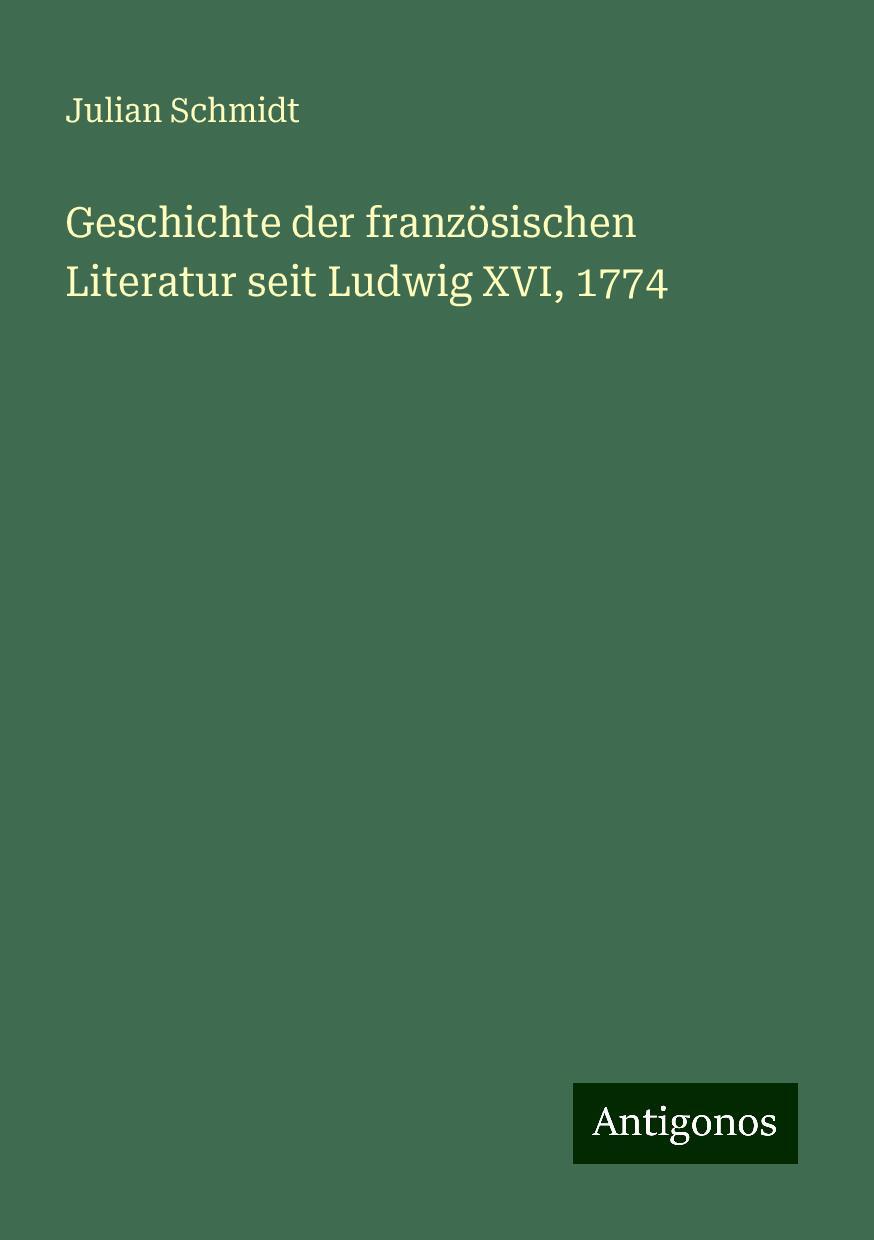 Julian Schmidt

Geschichte der französischen Literatur seit Ludwig XVI, 1774

Antigonos